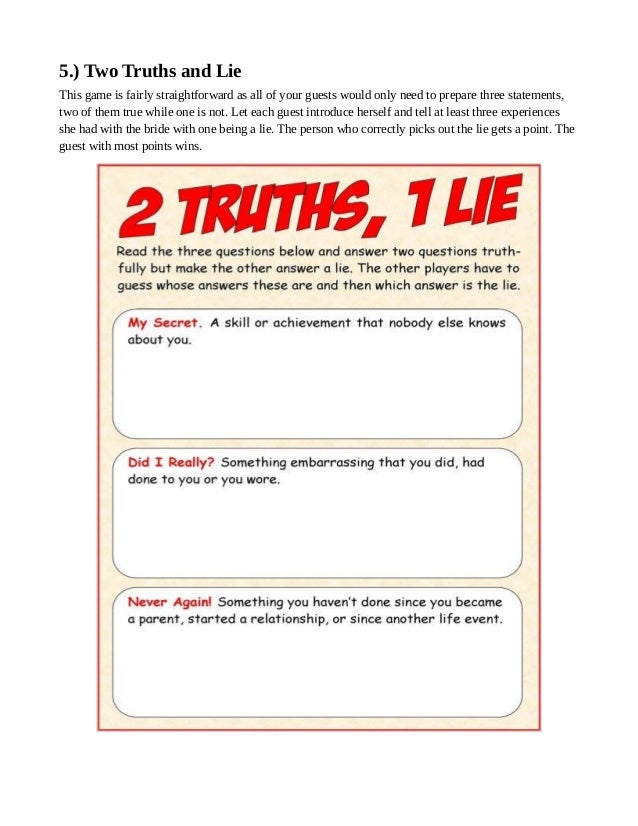 5.) Two Truths and Lie

This game is fairly straightforward as all of your guests would only need to prepare three statements, two of them true while one is not. Let each guest introduce herself and tell at least three experiences she had with the bride with one being a lie. The person who correctly picks out the lie gets a point. The guest with most points wins.

2 TRUTHS, 1 LIE

Read the three questions below and answer two questions truthfully but make the other answer a lie. The other players have to guess whose answers these are and then which answer is the lie.

My Secret. A skill or achievement that nobody else knows about you.

Did I Really? Something embarrassing that you did, had done to you or you wore.

Never Again! Something you haven't done since you became a parent, started a relationship, or since another life event.